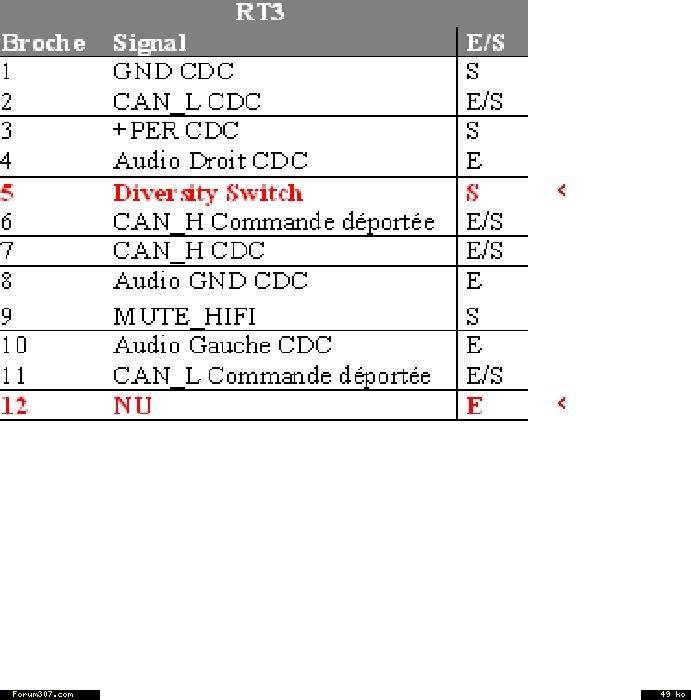 RT3

| Broche | Signal | E/S |  |
|---|---|---|---|
| 1 | GND CDC | S |  |
| 2 | CAN_L CDC | E/S |  |
| 3 | +PER CDC | S |  |
| 4 | Audio Droit CDC | E |  |
| 5 | Diversity Switch | S | < |
| 6 | CAN_H Commande déportée | E/S |  |
| 7 | CAN_H CDC | E/S |  |
| 8 | Audio GND CDC | E |  |
| 9 | MUTE_HIFI | S |  |
| 10 | Audio Gauche CDC | E |  |
| 11 | CAN_L Commande déportée | E/S |  |
| 12 | NU | E | < |

Forum307.com

49 ko